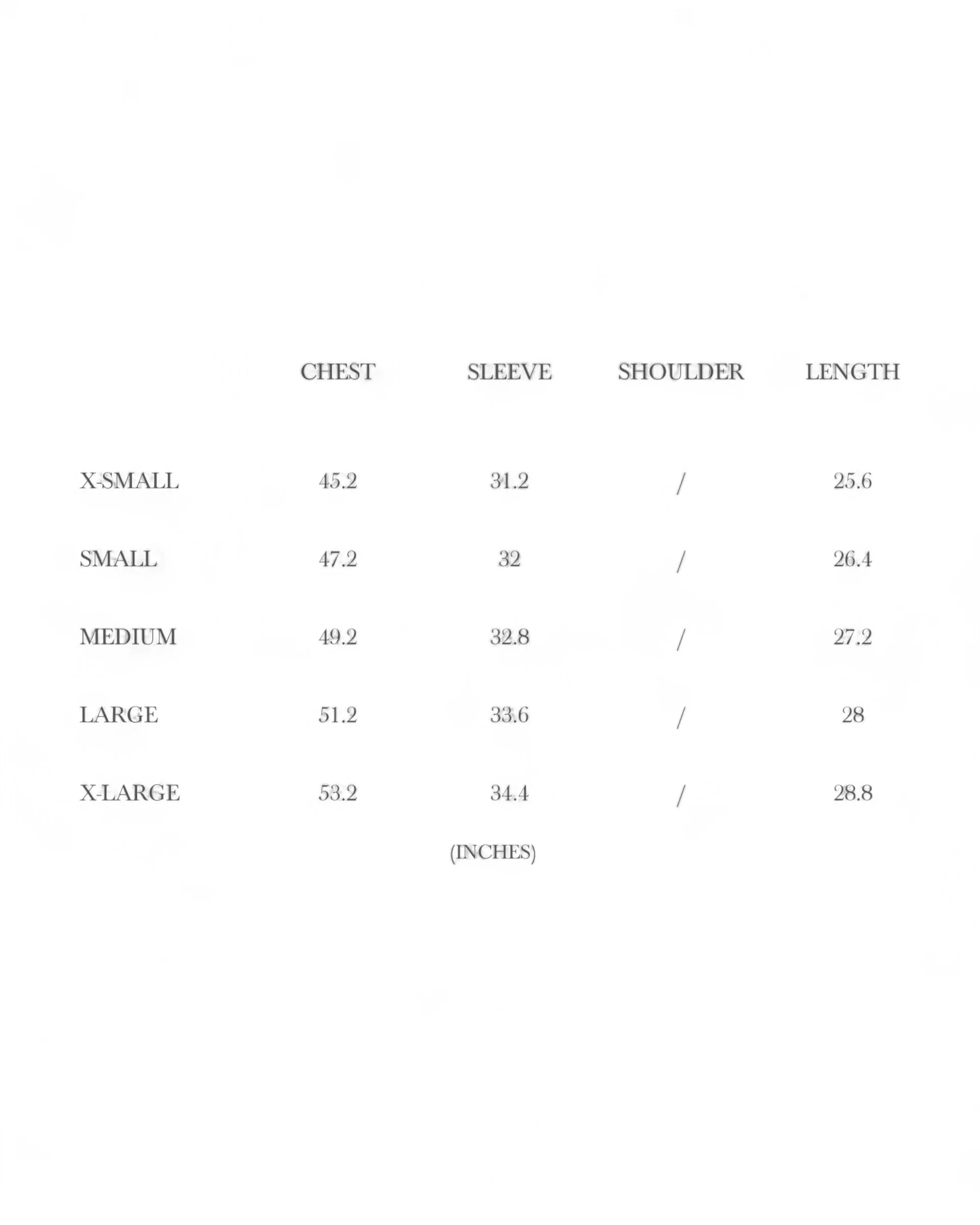 | | CHEST | SLEEVE | SHOULDER | LENGTH |
|---|---|---|---|---|
| X-SMALL | 45.2 | 31.2 | / | 25.6 |
| SMALL | 47.2 | 32 | / | 26.4 |
| MEDIUM | 49.2 | 32.8 | / | 27.2 |
| LARGE | 51.2 | 33.6 | / | 28 |
| X-LARGE | 53.2 | 34.4 | / | 28.8 |

(INCHES)